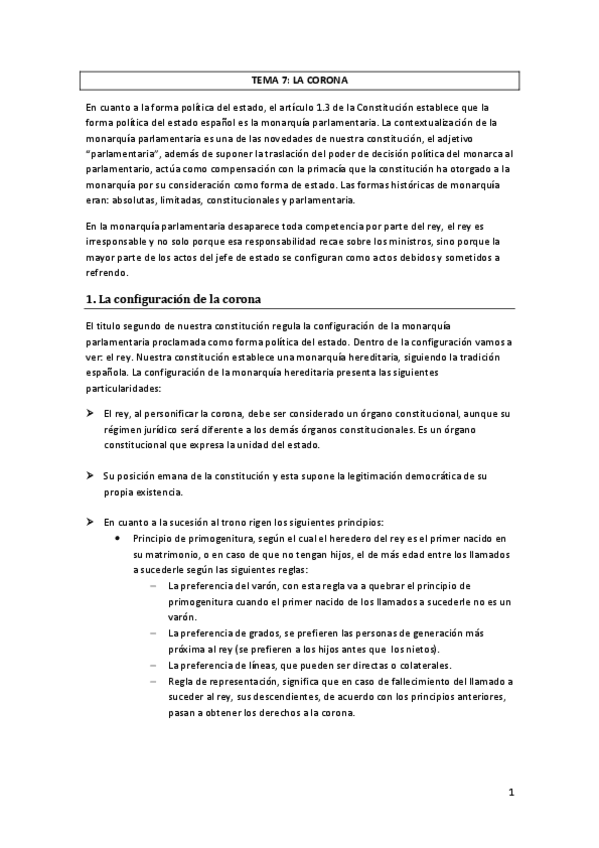 TEMA 7: LA CORONA

En cuanto a la forma política del estado, el artículo 1.3 de la Constitución establece que la forma política del estado español es la monarquía parlamentaria. La contextualización de la monarquía parlamentaria es una de las novedades de nuestra constitución, el adjetivo "parlamentaria", además de suponer la traslación del poder de decisión política del monarca al parlamentario, actúa como compensación con la primacía que la constitución ha otorgado a la monarquía por su consideración como forma de estado. Las formas históricas de monarquía eran: absolutas, limitadas, constitucionales y parlamentaria.

En la monarquía parlamentaria desaparece toda competencia por parte del rey, el rey es irresponsable y no solo porque esa responsabilidad recae sobre los ministros, sino porque la mayor parte de los actos del jefe de estado se configuran como actos debidos y sometidos a refrendo.

1. La configuración de la corona

El titulo segundo de nuestra constitución regula la configuración de la monarquía parlamentaria proclamada como forma política del estado. Dentro de la configuración vamos a ver: el rey. Nuestra constitución establece una monarquía hereditaria, siguiendo la tradición española. La configuración de la monarquía hereditaria presenta las siguientes particularidades:

➤ El rey, al personificar la corona, debe ser considerado un órgano constitucional, aunque su régimen jurídico será diferente a los demás órganos constitucionales. Es un órgano constitucional que expresa la unidad del estado.

➤ Su posición emana de la constitución y esta supone la legitimación democrática de su propia existencia.

➤ En cuanto a la sucesión al trono rigen los siguientes principios:
• Principio de primogenitura, según el cual el heredero del rey es el primer nacido en su matrimonio, o en caso de que no tengan hijos, el de más edad entre los llamados a sucederle según las siguientes reglas:
– La preferencia del varón, con esta regla va a quebrar el principio de primogenitura cuando el primer nacido de los llamados a sucederle no es un varón.
– La preferencia de grados, se prefieren las personas de generación más próxima al rey (se prefieren a los hijos antes que los nietos).
– La preferencia de líneas, que pueden ser directas o colaterales.
– Regla de representación, significa que en caso de fallecimiento del llamado a suceder al rey, sus descendientes, de acuerdo con los principios anteriores, pasan a obtener los derechos a la corona.

1